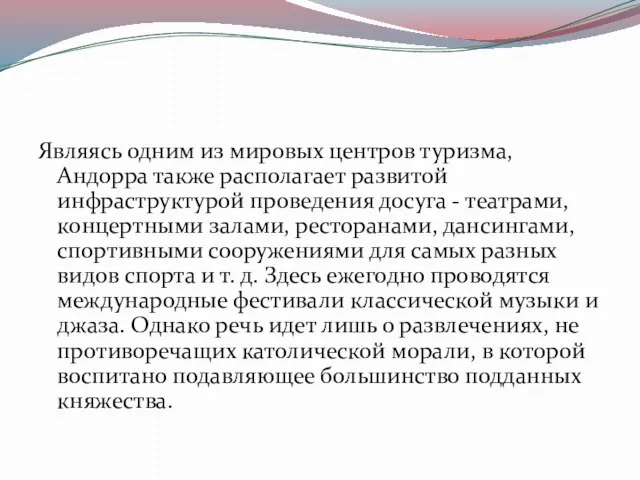 Являясь одним из мировых центров туризма, Андорра также располагает развитой инфраструктурой проведения досуга - театрами, концертными залами, ресторанами, дансингами, спортивными сооружениями для самых разных видов спорта и т. д. Здесь ежегодно проводятся международные фестивали классической музыки и джаза. Однако речь идет лишь о развлечениях, не противоречащих католической морали, в которой воспитано подавляющее большинство подданных княжества.